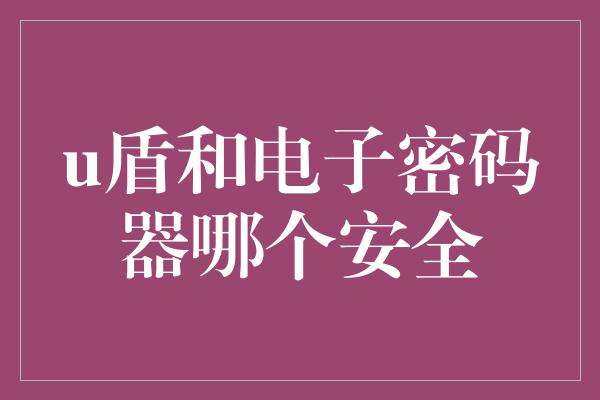 u盾和电子密码器哪个安全